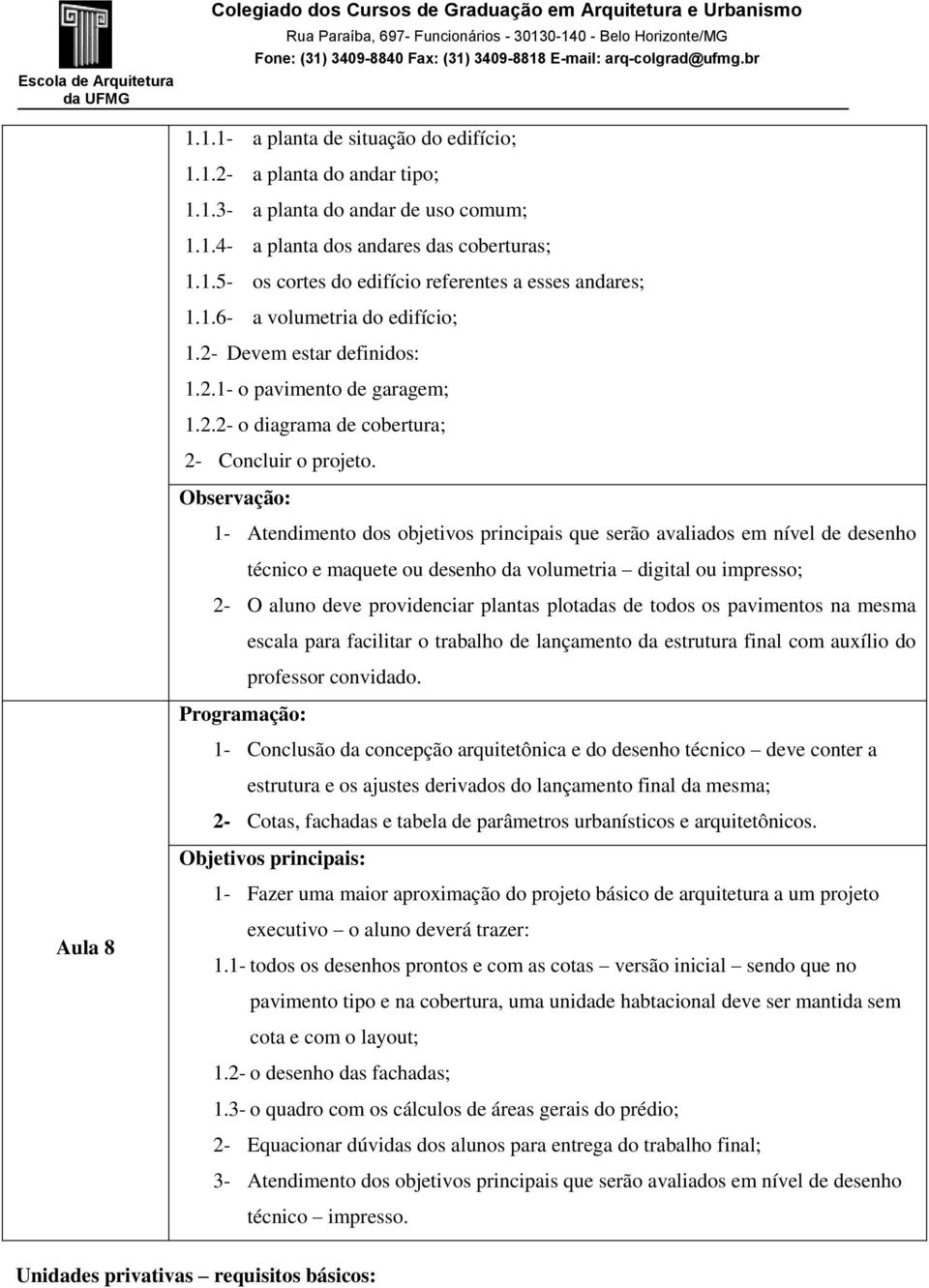 Escola de Arquitetura da UFMG

Colegiado dos Cursos de Graduação em Arquitetura e Urbanismo
Rua Paraíba, 697- Funcionários - 30130-140 - Belo Horizonte/MG
Fone: (31) 3409-8840 Fax: (31) 3409-8818 E-mail: arq-colgrad@ufmg.br

1.1.1- a planta de situação do edifício;
1.1.2- a planta do andar tipo;
1.1.3- a planta do andar de uso comum;
1.1.4- a planta dos andares das coberturas;
1.1.5- os cortes do edifício referentes a esses andares;
1.1.6- a volumetria do edifício;
1.2- Devem estar definidos:
1.2.1- o pavimento de garagem;
1.2.2- o diagrama de cobertura;
2- Concluir o projeto.

Observação:
1- Atendimento dos objetivos principais que serão avaliados em nível de desenho técnico e maquete ou desenho da volumetria – digital ou impresso;
2- O aluno deve providenciar plantas plotadas de todos os pavimentos na mesma escala para facilitar o trabalho de lançamento da estrutura final com auxílio do professor convidado.

Aula 8

Programação:
1- Conclusão da concepção arquitetônica e do desenho técnico – deve conter a estrutura e os ajustes derivados do lançamento final da mesma;
2- Cotas, fachadas e tabela de parâmetros urbanísticos e arquitetônicos.

Objetivos principais:
1- Fazer uma maior aproximação do projeto básico de arquitetura a um projeto executivo – o aluno deverá trazer:
1.1- todos os desenhos prontos e com as cotas – versão inicial – sendo que no pavimento tipo e na cobertura, uma unidade habtacional deve ser mantida sem cota e com o layout;
1.2- o desenho das fachadas;
1.3- o quadro com os cálculos de áreas gerais do prédio;
2- Equacionar dúvidas dos alunos para entrega do trabalho final;
3- Atendimento dos objetivos principais que serão avaliados em nível de desenho técnico – impresso.

Unidades privativas – requisitos básicos: